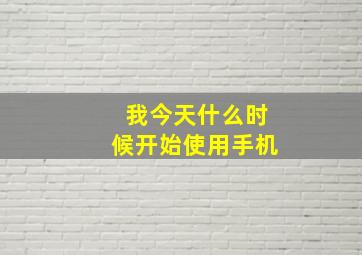 我今天什么时候开始使用手机